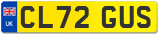 UK CL72 GUS